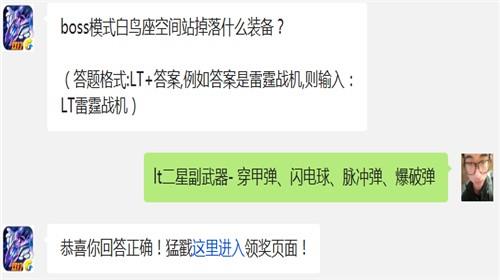 boss模式白鸟座空间站掉落什么装备？

（答题格式:LT+答案,例如答案是雷霆战机,则输入：LT雷霆战机）

lt二星副武器- 穿甲弹、闪电球、脉冲弹、爆破弹

恭喜你回答正确！猛戳这里进入领奖页面！